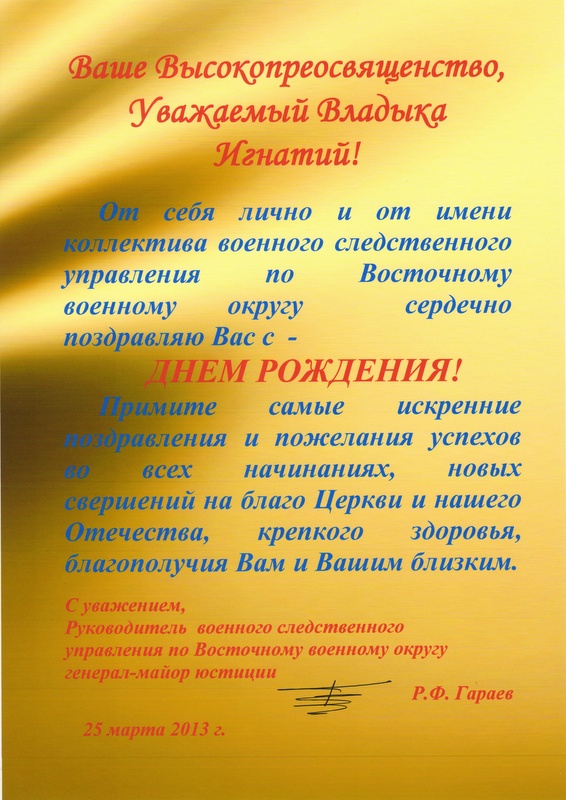 Ваше Высокопреосвященство,
Уважаемый Владыка
Игнатий!

От себя лично и от имени коллектива военного следственного управления по Восточному военному округу сердечно поздравляю Вас с -

ДНЕМ РОЖДЕНИЯ!

Примите самые искренние поздравления и пожелания успехов во всех начинаниях, новых свершений на благо Церкви и нашего Отечества, крепкого здоровья, благополучия Вам и Вашим близким.

С уважением,
Руководитель военного следственного управления по Восточному военному округу
генерал-майор юстиции

Р.Ф. Гараев

25 марта 2013 г.